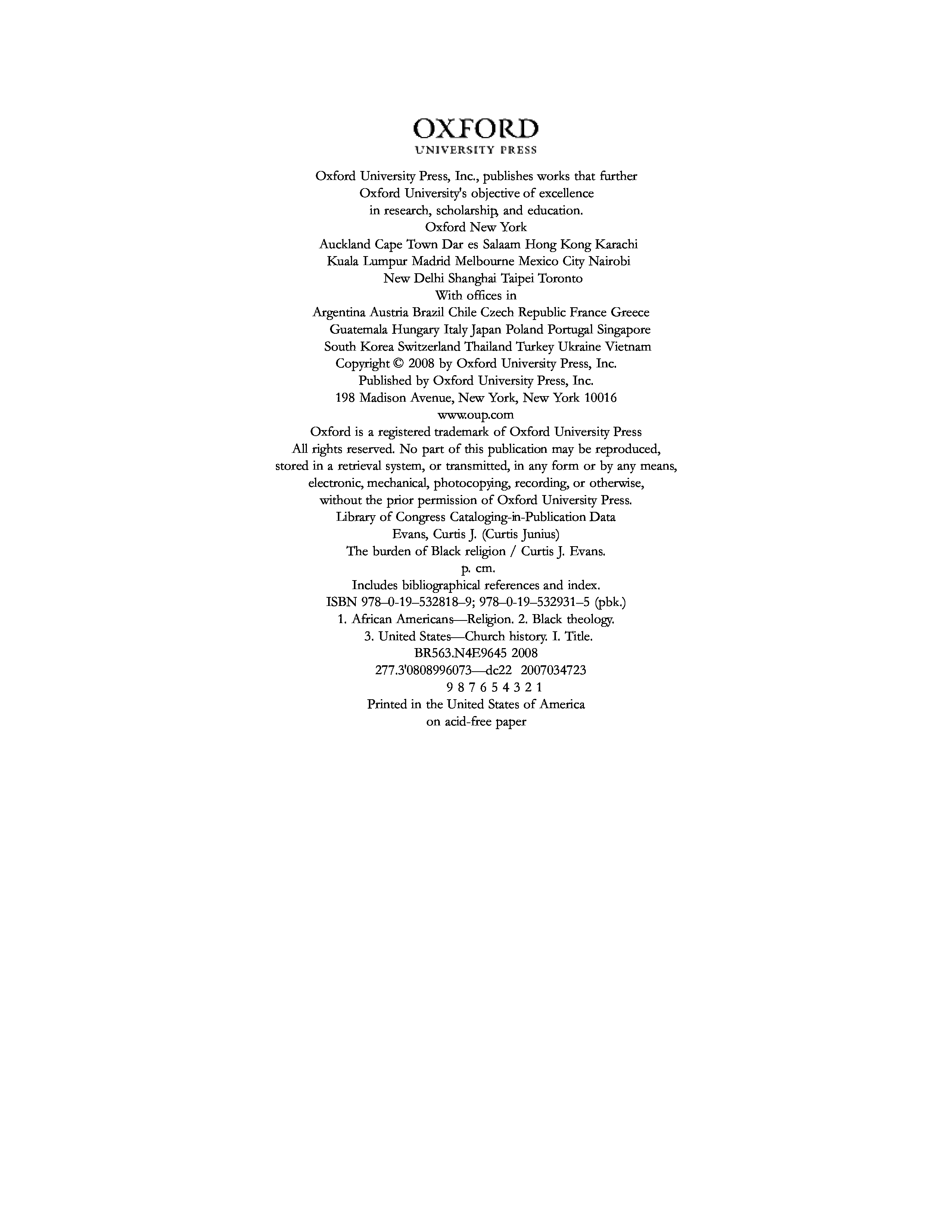 OXFORD
UNIVERSITY PRESS

Oxford University Press, Inc., publishes works that further Oxford University's objective of excellence in research, scholarship, and education.
Oxford New York
Auckland Cape Town Dar es Salaam Hong Kong Karachi Kuala Lumpur Madrid Melbourne Mexico City Nairobi New Delhi Shanghai Taipei Toronto
With offices in
Argentina Austria Brazil Chile Czech Republic France Greece Guatemala Hungary Italy Japan Poland Portugal Singapore South Korea Switzerland Thailand Turkey Ukraine Vietnam
Copyright © 2008 by Oxford University Press, Inc.
Published by Oxford University Press, Inc.
198 Madison Avenue, New York, New York 10016
www.oup.com
Oxford is a registered trademark of Oxford University Press
All rights reserved. No part of this publication may be reproduced, stored in a retrieval system, or transmitted, in any form or by any means, electronic, mechanical, photocopying, recording, or otherwise, without the prior permission of Oxford University Press.
Library of Congress Cataloging-in-Publication Data
Evans, Curtis J. (Curtis Junius)
The burden of Black religion / Curtis J. Evans.
p. cm.
Includes bibliographical references and index.
ISBN 978–0-19–532818–9; 978–0-19–532931–5 (pbk.)
1. African Americans—Religion. 2. Black theology.
3. United States—Church history. I. Title.
BR563.N4E9645 2008
277.3'0808996073—dc22 2007034723
9 8 7 6 5 4 3 2 1
Printed in the United States of America
on acid-free paper